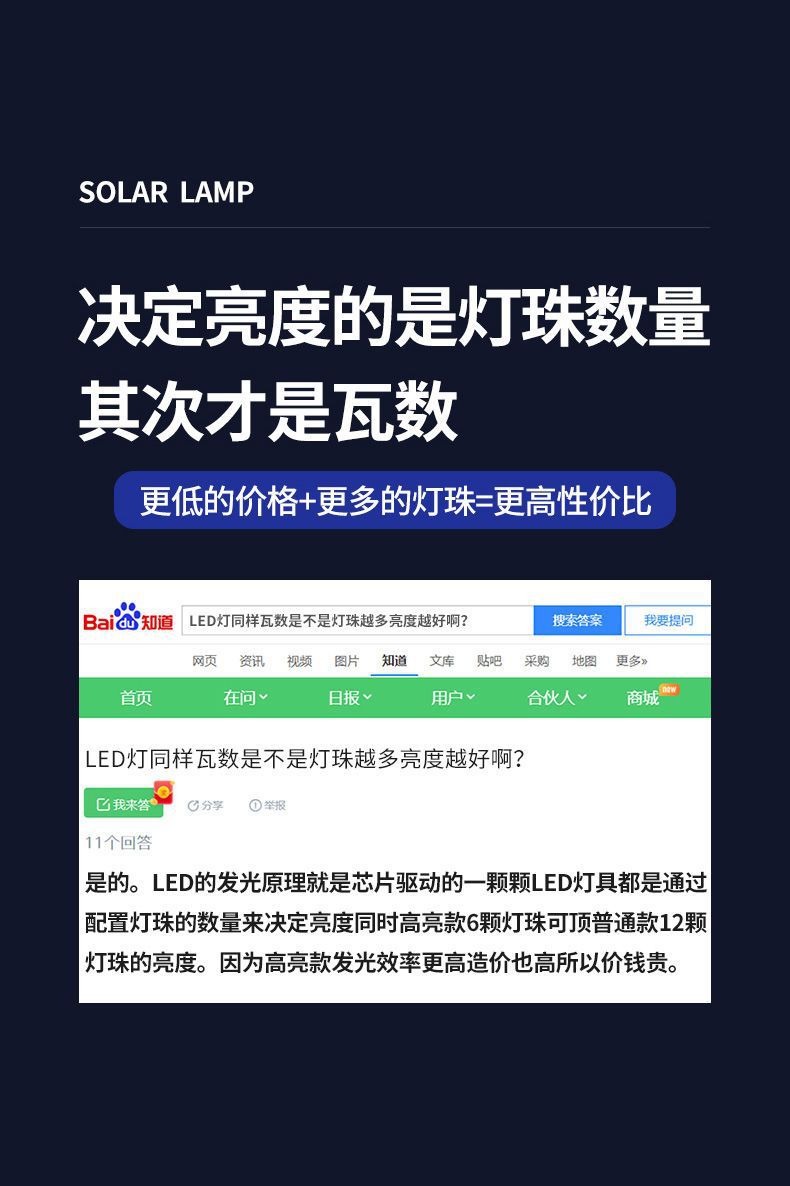 SOLAR LAMP

决定亮度的是灯珠数量
其次才是瓦数

更低的价格+更多的灯珠=更高性价比

Bai du 知道 LED灯同样瓦数是不是灯珠越多亮度越好啊? 搜索答案 我要提问

网页 资讯 视频 图片 知道 文库 贴吧 采购 地图 更多»

首页 在问 日报 用户 合伙人 商城 new

LED灯同样瓦数是不是灯珠越多亮度越好啊?

我来答 分享 举报

11个回答

是的。LED的发光原理就是芯片驱动的一颗颗LED灯具都是通过配置灯珠的数量来决定亮度同时高亮款6颗灯珠可顶普通款12颗灯珠的亮度。因为高亮款发光效率更高造价也高所以价钱贵。